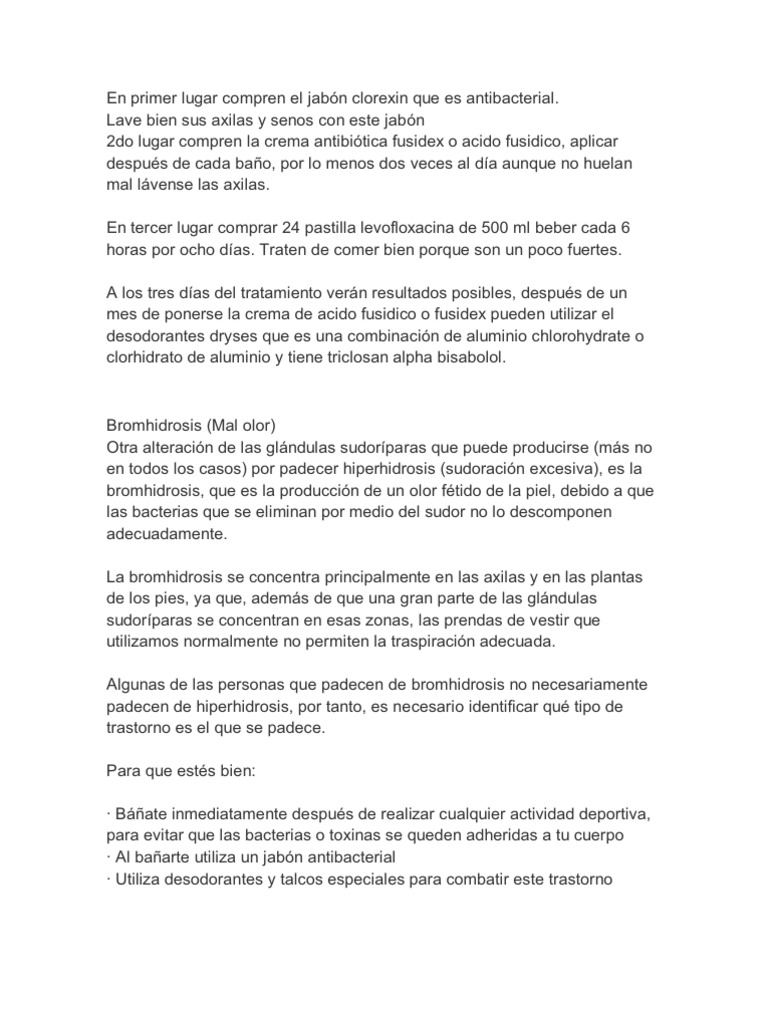 En primer lugar compren el jabón clorexin que es antibacterial.
Lave bien sus axilas y senos con este jabón
2do lugar compren la crema antibiótica fusidex o acido fusidico, aplicar después de cada baño, por lo menos dos veces al día aunque no huelan mal lávense las axilas.

En tercer lugar comprar 24 pastilla levofloxacina de 500 ml beber cada 6 horas por ocho días. Traten de comer bien porque son un poco fuertes.

A los tres días del tratamiento verán resultados posibles, después de un mes de ponerse la crema de acido fusidico o fusidex pueden utilizar el desodorantes dryses que es una combinación de aluminio chlorohydrate o clorhidrato de aluminio y tiene triclosan alpha bisabolol.

Bromhidrosis (Mal olor)
Otra alteración de las glándulas sudoríparas que puede producirse (más no en todos los casos) por padecer hiperhidrosis (sudoración excesiva), es la bromhidrosis, que es la producción de un olor fétido de la piel, debido a que las bacterias que se eliminan por medio del sudor no lo descomponen adecuadamente.

La bromhidrosis se concentra principalmente en las axilas y en las plantas de los pies, ya que, además de que una gran parte de las glándulas sudoríparas se concentran en esas zonas, las prendas de vestir que utilizamos normalmente no permiten la traspiración adecuada.

Algunas de las personas que padecen de bromhidrosis no necesariamente padecen de hiperhidrosis, por tanto, es necesario identificar qué tipo de trastorno es el que se padece.

Para que estés bien:

· Báñate inmediatamente después de realizar cualquier actividad deportiva, para evitar que las bacterias o toxinas se queden adheridas a tu cuerpo
· Al bañarte utiliza un jabón antibacterial
· Utiliza desodorantes y talcos especiales para combatir este trastorno